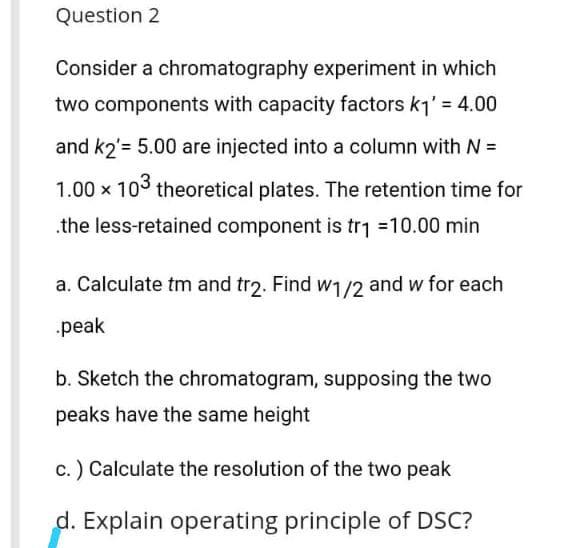 Question 2

Consider a chromatography experiment in which two components with capacity factors $k_1' = 4.00$ and $k_2' = 5.00$ are injected into a column with $N = 1.00 \times 10^3$ theoretical plates. The retention time for .the less-retained component is $tr_1 = 10.00$ min

a. Calculate $tm$ and $tr_2$. Find $w_{1/2}$ and $w$ for each .peak

b. Sketch the chromatogram, supposing the two peaks have the same height

c. ) Calculate the resolution of the two peak

d. Explain operating principle of DSC?